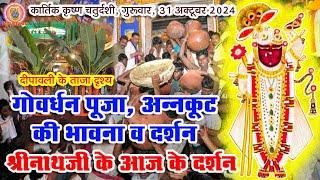 कार्तिक कृष्ण चतुर्दशी, गुरुवार, 31 अक्टूबर 2024

दीपावली के ताजा दृश्य

गोवर्धन पूजा, अन्नकूट की भावना व दर्शन

श्रीनाथजी के आज के दर्शन